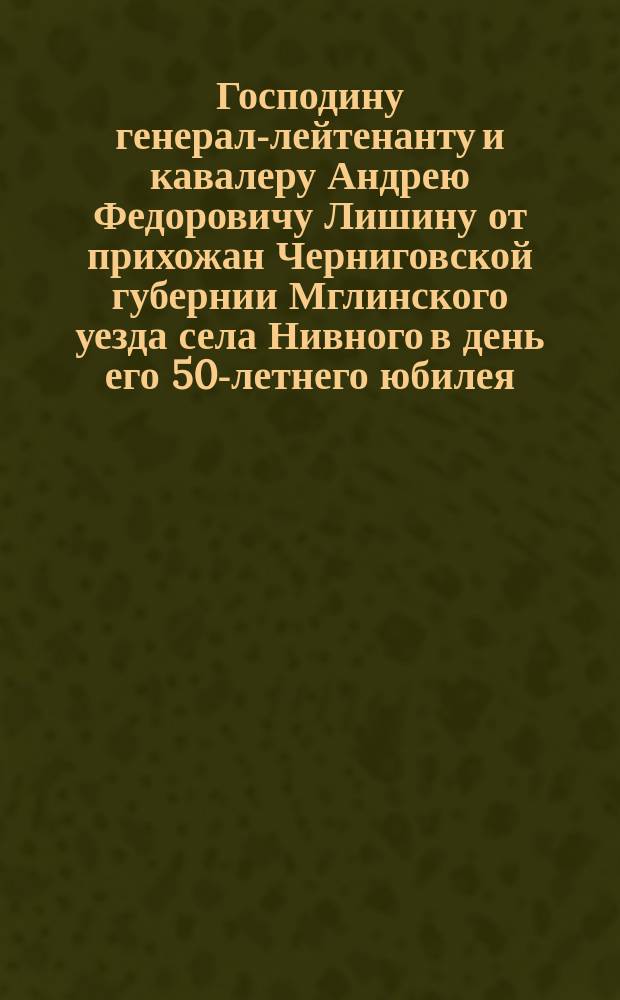 Господину генерал-лейтенанту и кавалеру Андрею Федоровичу Лишину от прихожан Черниговской губернии Мглинского уезда села Нивного в день его 50-летнего юбилея